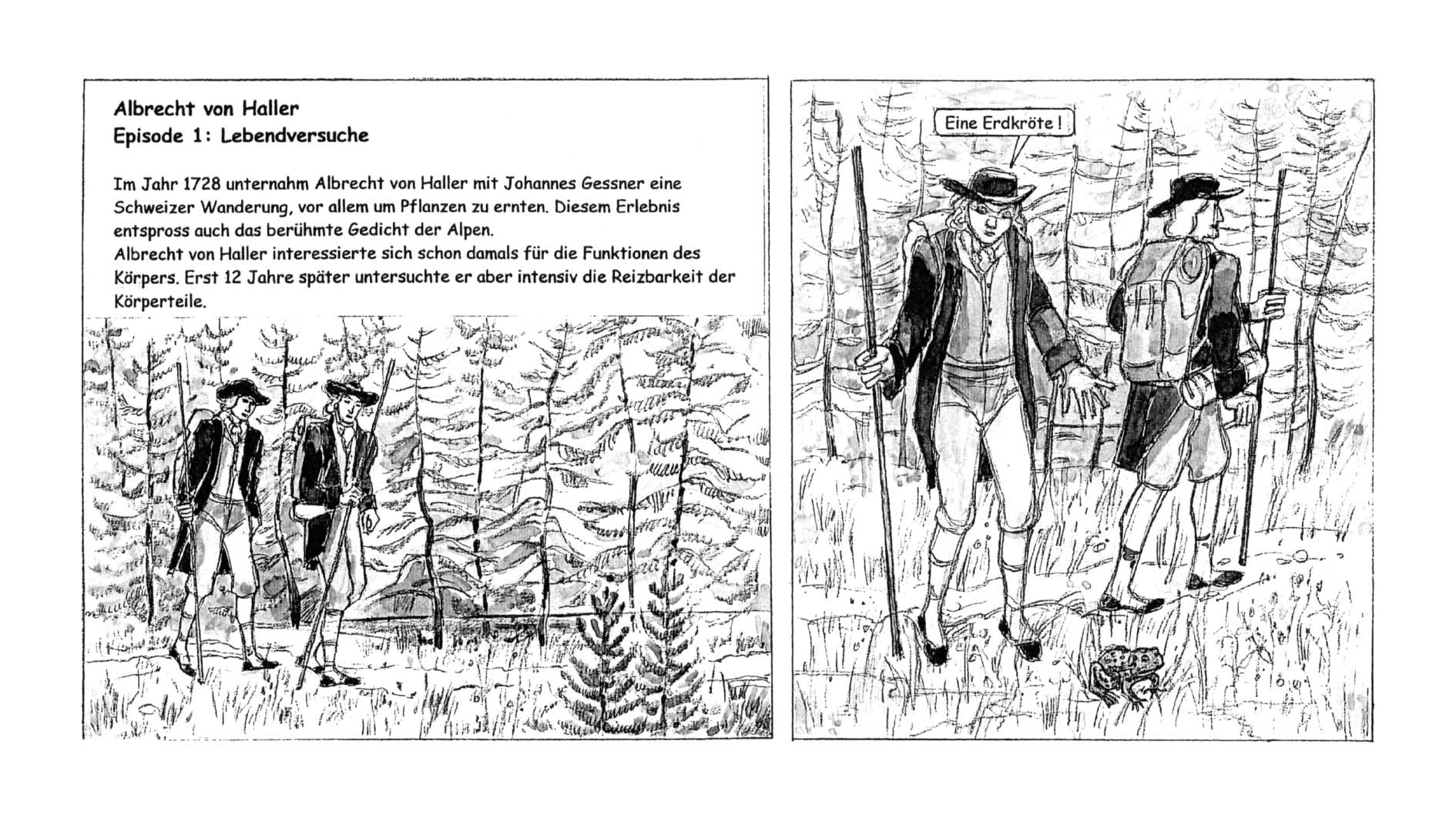 Albrecht von Haller
Episode 1: Lebendversuche

Im Jahr 1728 unternahm Albrecht von Haller mit Johannes Gessner eine Schweizer Wanderung, vor allem um Pflanzen zu ernten. Diesem Erlebnis entspross auch das berühmte Gedicht der Alpen.
Albrecht von Haller interessierte sich schon damals für die Funktionen des Körpers. Erst 12 Jahre später untersuchte er aber intensiv die Reizbarkeit der Körperteile.

Eine Erdkröte !